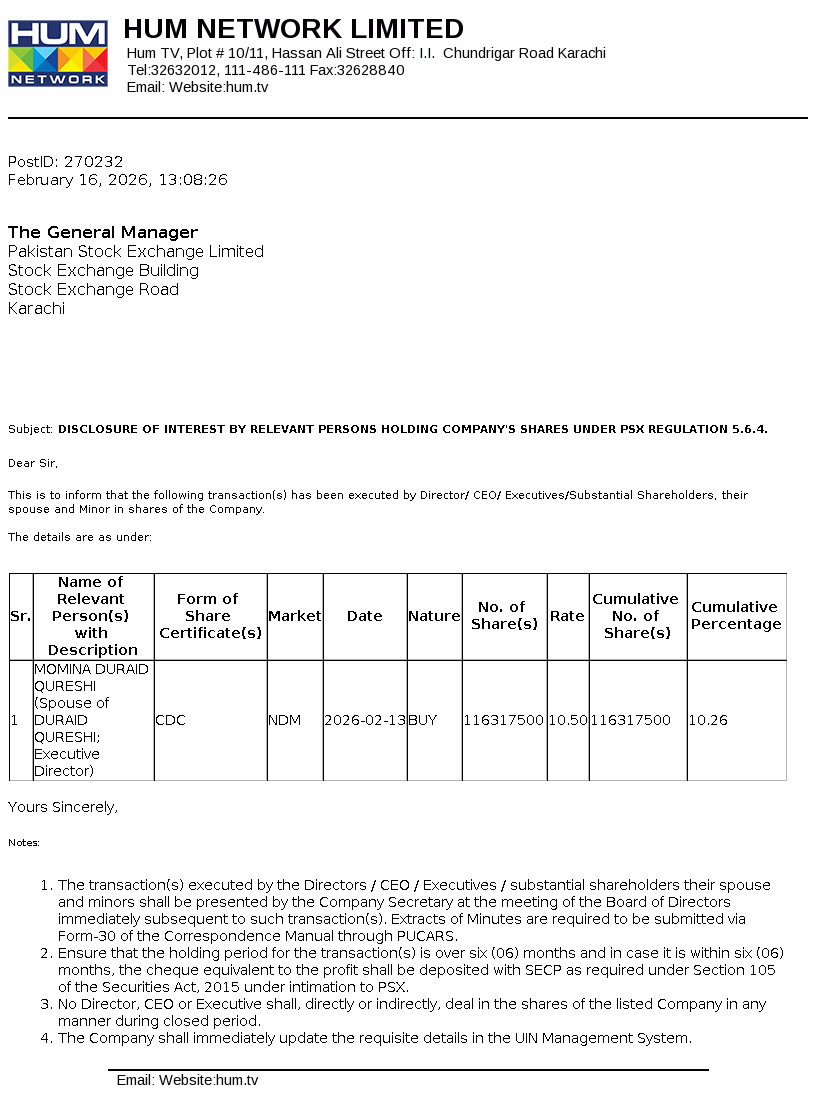 HUM NETWORK

HUM NETWORK LIMITED
Hum TV, Plot # 10/11, Hassan Ali Street Off: I.I. Chundrigar Road Karachi
Tel:32632012, 111-486-111 Fax:32628840
Email: Website:hum.tv

PostID: 270232
February 16, 2026, 13:08:26

The General Manager
Pakistan Stock Exchange Limited
Stock Exchange Building
Stock Exchange Road
Karachi

Subject: DISCLOSURE OF INTEREST BY RELEVANT PERSONS HOLDING COMPANY'S SHARES UNDER PSX REGULATION 5.6.4.

Dear Sir,

This is to inform that the following transaction(s) has been executed by Director/ CEO/ Executives/Substantial Shareholders, their spouse and Minor in shares of the Company.

The details are as under:

| Sr. | Name of Relevant Person(s) with Description | Form of Share Certificate(s) | Market | Date | Nature | No. of Share(s) | Rate | Cumulative No. of Share(s) | Cumulative Percentage |
|---|---|---|---|---|---|---|---|---|---|
| 1 | MOMINA DURAID QURESHI (Spouse of DURAID QURESHI; Executive Director) | CDC | NDM | 2026-02-13 | BUY | 116317500 | 10.50 | 116317500 | 10.26 |

Yours Sincerely,

Notes:

1. The transaction(s) executed by the Directors / CEO / Executives / substantial shareholders their spouse and minors shall be presented by the Company Secretary at the meeting of the Board of Directors immediately subsequent to such transaction(s). Extracts of Minutes are required to be submitted via Form-30 of the Correspondence Manual through PUCARS.
2. Ensure that the holding period for the transaction(s) is over six (06) months and in case it is within six (06) months, the cheque equivalent to the profit shall be deposited with SECP as required under Section 105 of the Securities Act, 2015 under intimation to PSX.
3. No Director, CEO or Executive shall, directly or indirectly, deal in the shares of the listed Company in any manner during closed period.
4. The Company shall immediately update the requisite details in the UIN Management System.

Email: Website:hum.tv